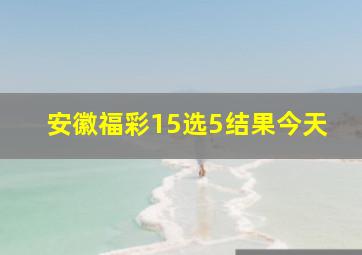 安徽福彩15选5结果今天